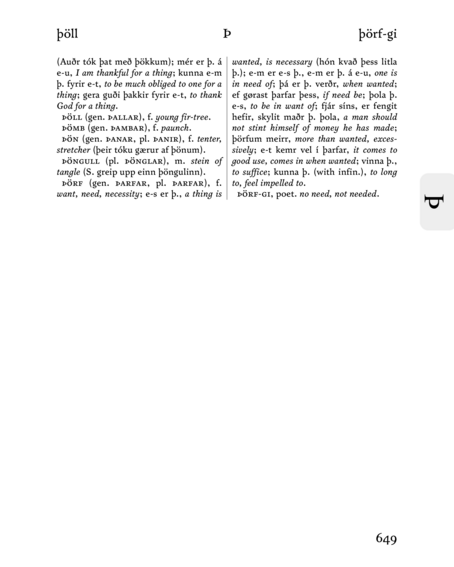 þöll Þ þörf-gi

(Auðr tók þat með þökkum); mér er þ. á e-u, I am thankful for a thing; kunna e-m þ. fyrir e-t, to be much obliged to one for a thing; gera guði þakkir fyrir e-t, to thank God for a thing.

ÞÖLL (gen. ÞALLAR), f. young fir-tree.

ÞÖMB (gen. ÞAMBAR), f. paunch.

ÞÖN (gen. ÞANAR, pl. ÞANIR), f. tenter, stretcher (þeir tóku gærur af þönum).

ÞÖNGULL (pl. ÞÖNGLAR), m. stein of tangle (S. greip upp einn þöngulinn).

ÞÖRF (gen. ÞARFAR, pl. ÞARFAR), f. want, need, necessity; e-s er þ., a thing is wanted, is necessary (hón kvað þess litla þ.); e-m er e-s þ., e-m er þ. á e-u, one is in need of; þá er þ. verðr, when wanted; ef gørast þarfar þess, if need be; þola þ. e-s, to be in want of; fjár síns, er fengit hefir, skylit maðr þ. þola, a man should not stint himself of money he has made; þörfum meirr, more than wanted, excessively; e-t kemr vel í þarfar, it comes to good use, comes in when wanted; vinna þ., to suffice; kunna þ. (with infin.), to long to, feel impelled to.

ÞÖRF-GI, poet. no need, not needed.

Þ

649